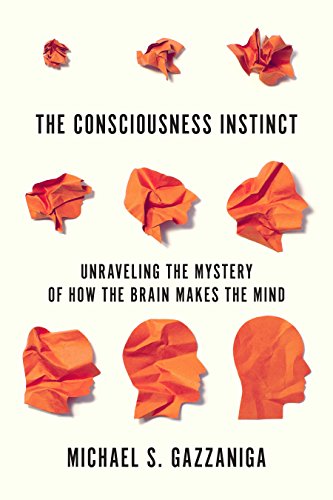 THE CONSCIOUSNESS INSTINCT

UNRAVELING THE MYSTERY
OF HOW THE BRAIN MAKES THE MIND

MICHAEL S. GAZZANIGA